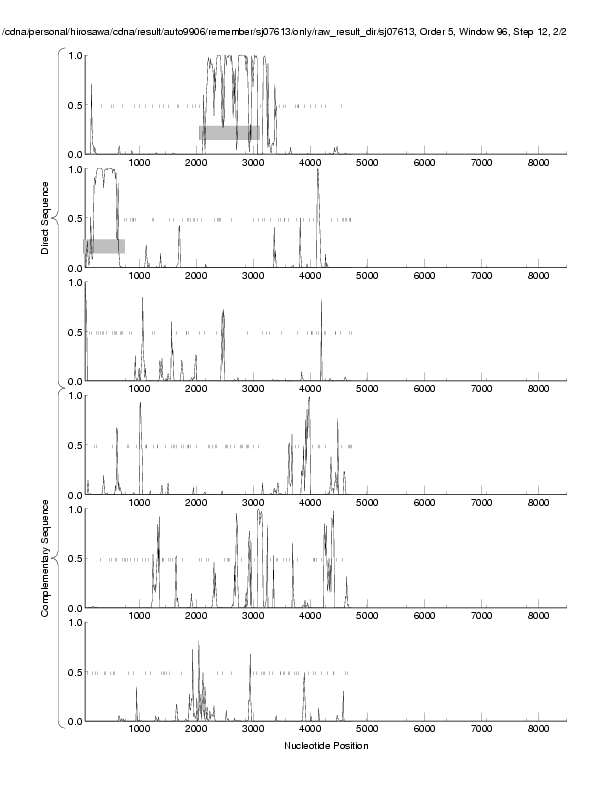 /cdna/personal/hirosawa/cdna/result/auto9906/remember/sj07613/only/raw_result_dir/sj07613, Order 5, Window 96, Step 12, 2/2

Direct Sequence

1.0
0.5
0.0
1000 2000 3000 4000 5000 6000 7000 8000

1.0
0.5
0.0
1000 2000 3000 4000 5000 6000 7000 8000

1.0
0.5
0.0
1000 2000 3000 4000 5000 6000 7000 8000

Complementary Sequence

1.0
0.5
0.0
1000 2000 3000 4000 5000 6000 7000 8000

1.0
0.5
0.0
1000 2000 3000 4000 5000 6000 7000 8000

1.0
0.5
0.0
1000 2000 3000 4000 5000 6000 7000 8000

Nucleotide Position